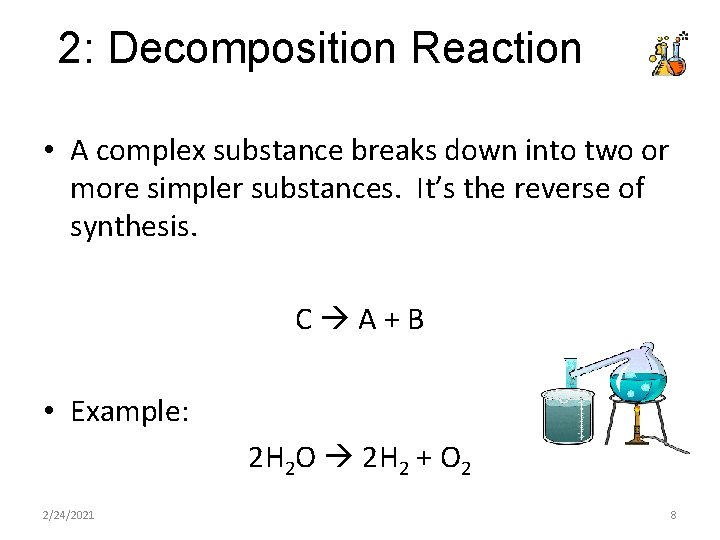 2: Decomposition Reaction

• A complex substance breaks down into two or more simpler substances. It's the reverse of synthesis.

$C \rightarrow A + B$

• Example:

$2H_2O \rightarrow 2H_2 + O_2$

2/24/2021

8